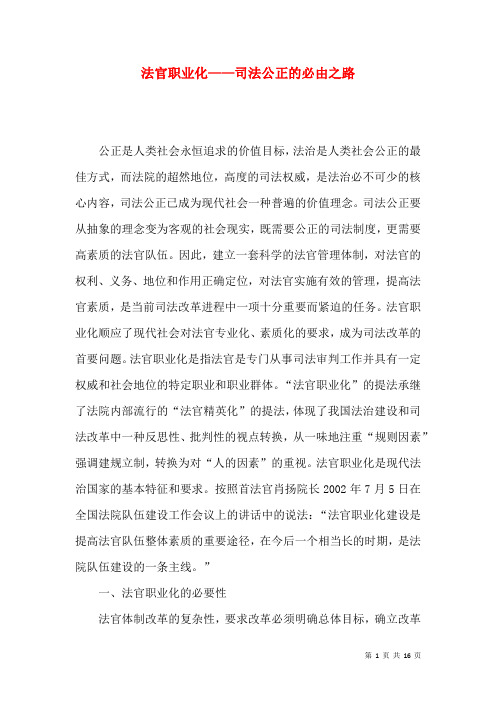 法官职业化——司法公正的必由之路

公正是人类社会永恒追求的价值目标，法治是人类社会公正的最佳方式，而法院的超然地位，高度的司法权威，是法治必不可少的核心内容，司法公正已成为现代社会一种普遍的价值理念。司法公正要从抽象的理念变为客观的社会现实，既需要公正的司法制度，更需要高素质的法官队伍。因此，建立一套科学的法官管理体制，对法官的权利、义务、地位和作用正确定位，对法官实施有效的管理，提高法官素质，是当前司法改革进程中一项十分重要而紧迫的任务。法官职业化顺应了现代社会对法官专业化、素质化的要求，成为司法改革的首要问题。法官职业化是指法官是专门从事司法审判工作并具有一定权威和社会地位的特定职业和职业群体。“法官职业化”的提法承继了法院内部流行的“法官精英化”的提法，体现了我国法治建设和司法改革中一种反思性、批判性的视点转换，从一味地注重“规则因素”强调建规立制，转换为对“人的因素”的重视。法官职业化是现代法治国家的基本特征和要求。按照首法官肖扬院长2002年7月5日在全国法院队伍建设工作会议上的讲话中的说法：“法官职业化建设是提高法官队伍整体素质的重要途径，在今后一个相当长的时期，是法院队伍建设的一条主线。”

一、法官职业化的必要性

法官体制改革的复杂性，要求改革必须明确总体目标，确立改革

第 1 页 共 16 页